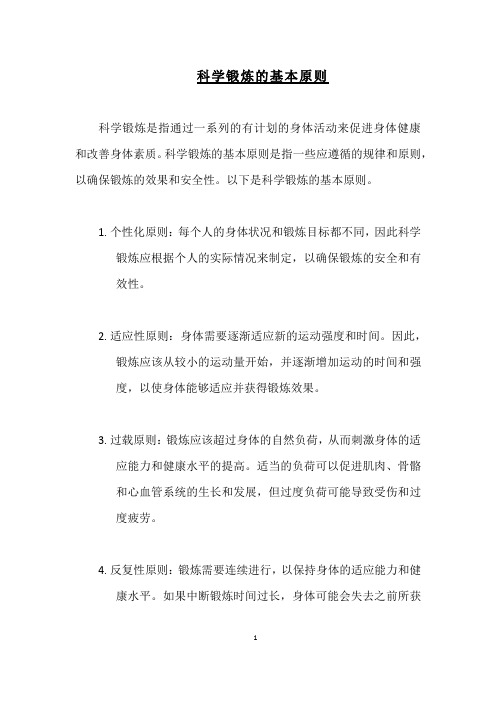 科学锻炼的基本原则

科学锻炼是指通过一系列的有计划的身体活动来促进身体健康和改善身体素质。科学锻炼的基本原则是指一些应遵循的规律和原则，以确保锻炼的效果和安全性。以下是科学锻炼的基本原则。

1. 个性化原则：每个人的身体状况和锻炼目标都不同，因此科学锻炼应根据个人的实际情况来制定，以确保锻炼的安全和有效性。

2. 适应性原则：身体需要逐渐适应新的运动强度和时间。因此，锻炼应该从较小的运动量开始，并逐渐增加运动的时间和强度，以使身体能够适应并获得锻炼效果。

3. 过载原则：锻炼应该超过身体的自然负荷，从而刺激身体的适应能力和健康水平的提高。适当的负荷可以促进肌肉、骨骼和心血管系统的生长和发展，但过度负荷可能导致受伤和过度疲劳。

4. 反复性原则：锻炼需要连续进行，以保持身体的适应能力和健康水平。如果中断锻炼时间过长，身体可能会失去之前所获

1